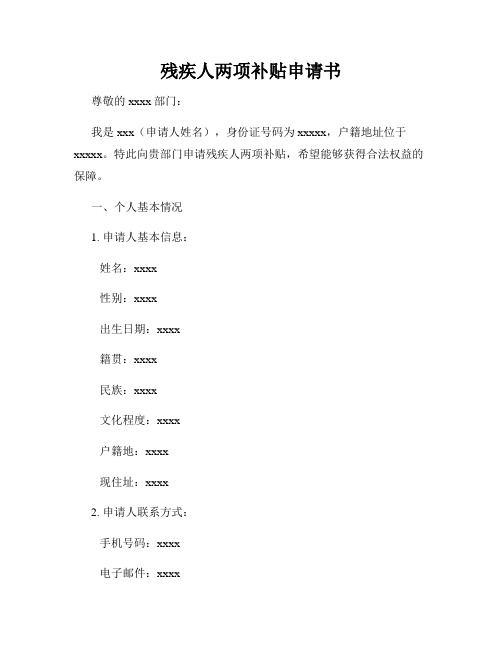 残疾人两项补贴申请书

尊敬的 xxxx 部门：

我是 xxx（申请人姓名），身份证号码为 xxxxx，户籍地址位于 xxxxx。特此向贵部门申请残疾人两项补贴，希望能够获得合法权益的保障。

一、个人基本情况

1. 申请人基本信息：

姓名：xxxx

性别：xxxx

出生日期：xxxx

籍贯：xxxx

民族：xxxx

文化程度：xxxx

户籍地：xxxx

现住址：xxxx

2. 申请人联系方式：

手机号码：xxxx

电子邮件：xxxx